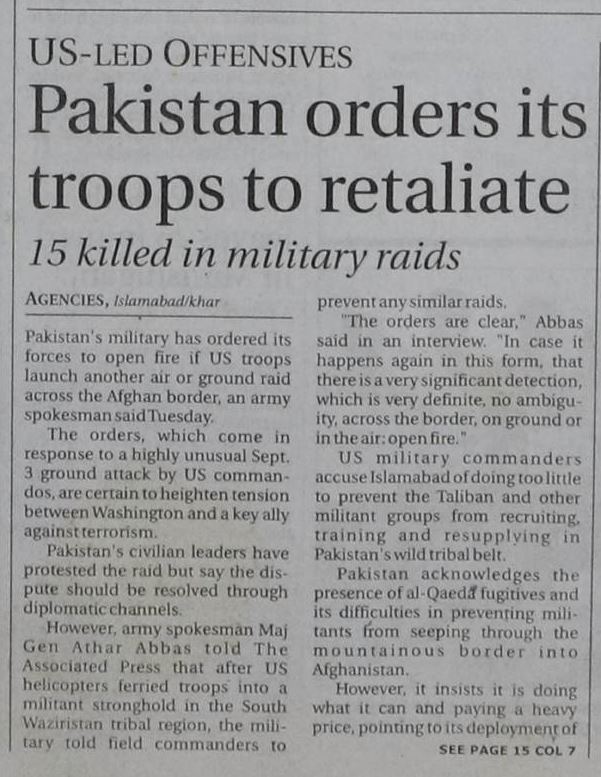 US-LED OFFENSIVES

Pakistan orders its troops to retaliate

15 killed in military raids

AGENCIES, Islamabad/khar

Pakistan's military has ordered its forces to open fire if US troops launch another air or ground raid across the Afghan border, an army spokesman said Tuesday.

The orders, which come in response to a highly unusual Sept. 3 ground attack by US commandos, are certain to heighten tension between Washington and a key ally against terrorism.

Pakistan's civilian leaders have protested the raid but say the dispute should be resolved through diplomatic channels.

However, army spokesman Maj Gen Athar Abbas told The Associated Press that after US helicopters ferried troops into a militant stronghold in the South Waziristan tribal region, the military told field commanders to prevent any similar raids.

"The orders are clear," Abbas said in an interview. "In case it happens again in this form, that there is a very significant detection, which is very definite, no ambiguity, across the border, on ground or in the air: open fire."

US military commanders accuse Islamabad of doing too little to prevent the Taliban and other militant groups from recruiting, training and resupplying in Pakistan's wild tribal belt.

Pakistan acknowledges the presence of al-Qaeda fugitives and its difficulties in preventing militants from seeping through the mountainous border into Afghanistan.

However, it insists it is doing what it can and paying a heavy price, pointing to its deployment of

SEE PAGE 15 COL 7